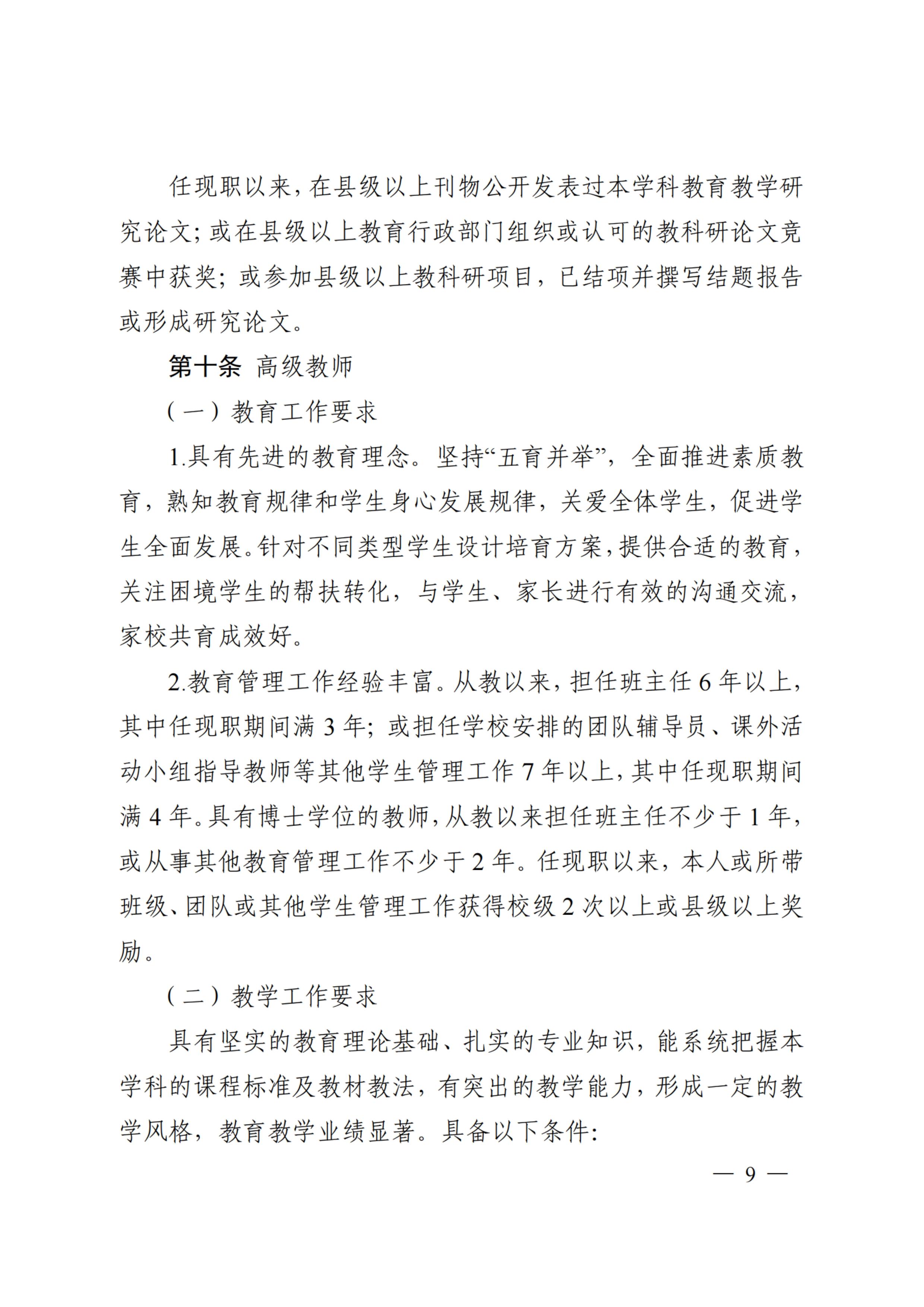 任现职以来，在县级以上刊物公开发表过本学科教育教学研究论文；或在县级以上教育行政部门组织或认可的教科研论文竞赛中获奖；或参加县级以上教科研项目，已结项并撰写结题报告或形成研究论文。

第十条 高级教师

（一）教育工作要求

1.具有先进的教育理念。坚持“五育并举”，全面推进素质教育，熟知教育规律和学生身心发展规律，关爱全体学生，促进学生全面发展。针对不同类型学生设计培育方案，提供合适的教育，关注困境学生的帮扶转化，与学生、家长进行有效的沟通交流，家校共育成效好。

2.教育管理工作经验丰富。从教以来，担任班主任 6 年以上，其中任现职期间满 3 年；或担任学校安排的团队辅导员、课外活动小组指导教师等其他学生管理工作 7 年以上，其中任现职期间满 4 年。具有博士学位的教师，从教以来担任班主任不少于 1 年，或从事其他教育管理工作不少于 2 年。任现职以来，本人或所带班级、团队或其他学生管理工作获得校级 2 次以上或县级以上奖励。

（二）教学工作要求

具有坚实的教育理论基础、扎实的专业知识，能系统把握本学科的课程标准及教材教法，有突出的教学能力，形成一定的教学风格，教育教学业绩显著。具备以下条件：

— 9 —